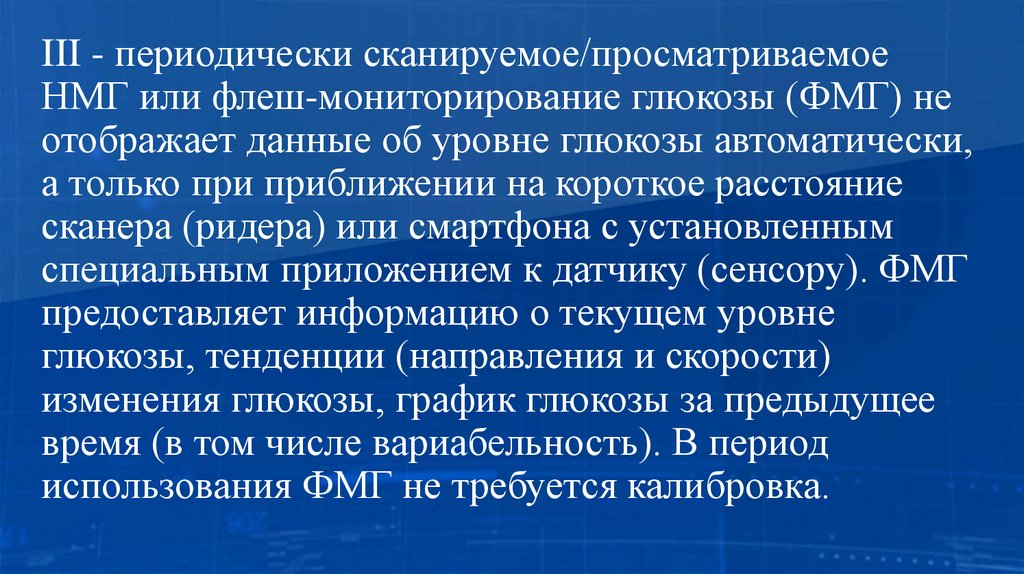 III - периодически сканируемое/просматриваемое НМГ или флеш-мониторирование глюкозы (ФМГ) не отображает данные об уровне глюкозы автоматически, а только при приближении на короткое расстояние сканера (ридера) или смартфона с установленным специальным приложением к датчику (сенсору). ФМГ предоставляет информацию о текущем уровне глюкозы, тенденции (направления и скорости) изменения глюкозы, график глюкозы за предыдущее время (в том числе вариабельность). В период использования ФМГ не требуется калибровка.